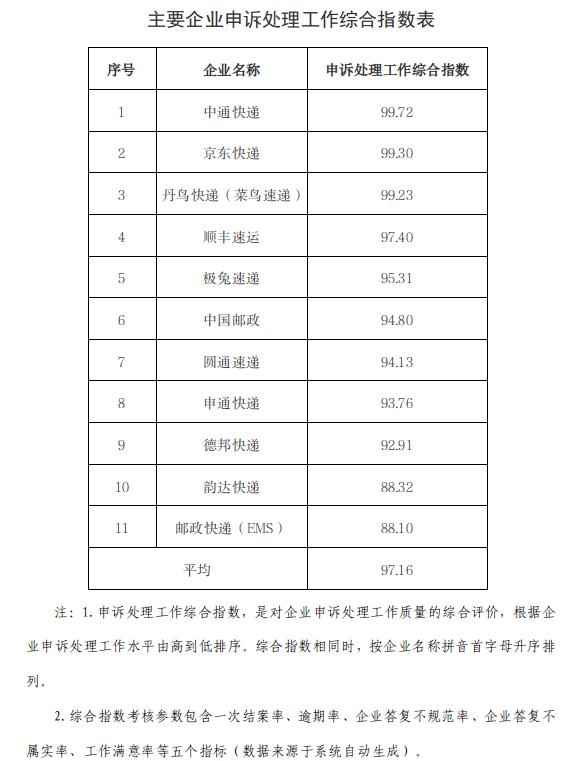 主要企业申诉处理工作综合指数表

| 序号 | 企业名称 | 申诉处理工作综合指数 |
|---|---|---|
| 1 | 中通快递 | 99.72 |
| 2 | 京东快递 | 99.30 |
| 3 | 丹鸟快递（菜鸟速递） | 99.23 |
| 4 | 顺丰速运 | 97.40 |
| 5 | 极兔速递 | 95.31 |
| 6 | 中国邮政 | 94.80 |
| 7 | 圆通速递 | 94.13 |
| 8 | 申通快递 | 93.76 |
| 9 | 德邦快递 | 92.91 |
| 10 | 韵达快递 | 88.32 |
| 11 | 邮政快递（EMS） | 88.10 |
| 平均 | | 97.16 |

注：1. 申诉处理工作综合指数，是对企业申诉处理工作质量的综合评价，根据企业申诉处理工作水平由高到低排序。综合指数相同时，按企业名称拼音首字母升序排列。

2. 综合指数考核参数包含一次结案率、逾期率、企业答复不规范率、企业答复不属实率、工作满意率等五个指标（数据来源于系统自动生成）。